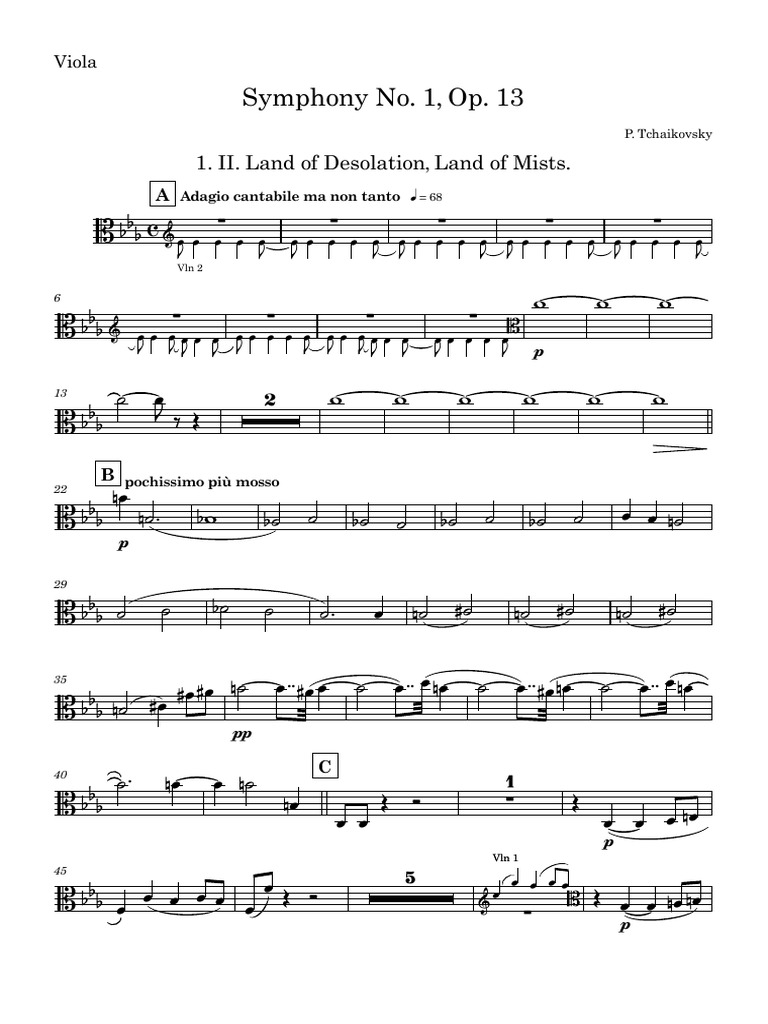 Viola

Symphony No. 1, Op. 13

P. Tchaikovsky

1. II. Land of Desolation, Land of Mists.

A Adagio cantabile ma non tanto ♩= 68

Vln 2

6

p

13

2

22

B pochissimo più mosso

p

29

35

pp

40

C

1

p

45

5

Vln 1

p